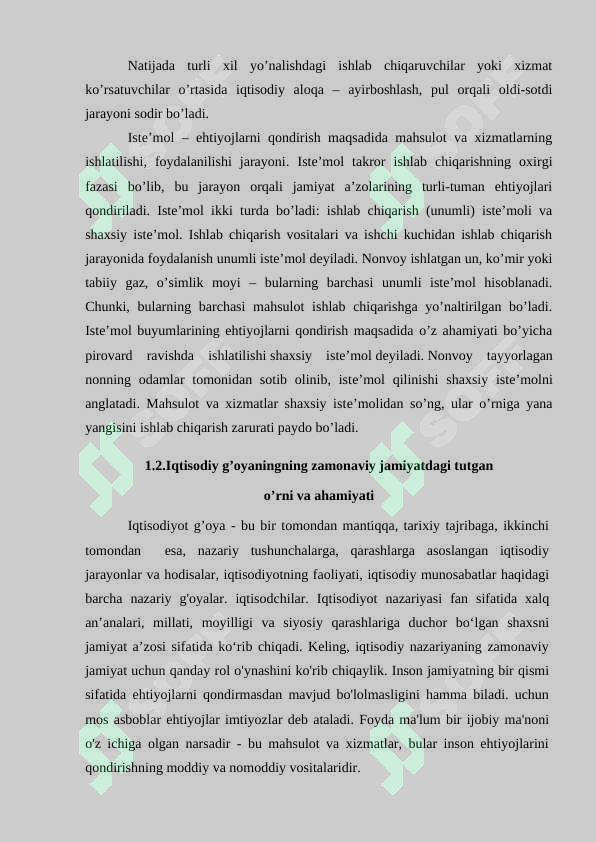 Natijada turli xil yo’nalishdagi ishlab chiqaruvchilar yoki xizmat ko’rsatuvchilar o’rtasida iqtisodiy aloqa – ayirboshlash, pul orqali oldi-sotdi jarayoni sodir bo’ladi.

Iste’mol – ehtiyojlarni qondirish maqsadida mahsulot va xizmatlarning ishlatilishi, foydalanilishi jarayoni. Iste’mol takror ishlab chiqarishning oxirgi fazasi bo’lib, bu jarayon orqali jamiyat a’zolarining turli-tuman ehtiyojlari qondiriladi. Iste’mol ikki turda bo’ladi: ishlab chiqarish (unumli) iste’moli va shaxsiy iste’mol. Ishlab chiqarish vositalari va ishchi kuchidan ishlab chiqarish jarayonida foydalanish unumli iste’mol deyiladi. Nonvoy ishlatgan un, ko’mir yoki tabiiy gaz, o’simlik moyi – bularning barchasi unumli iste’mol hisoblanadi. Chunki, bularning barchasi mahsulot ishlab chiqarishga yo’naltirilgan bo’ladi. Iste’mol buyumlarining ehtiyojlarni qondirish maqsadida o’z ahamiyati bo’yicha pirovard ravishda ishlatilishi shaxsiy iste’mol deyiladi. Nonvoy tayyorlagan nonning odamlar tomonidan sotib olinib, iste’mol qilinishi shaxsiy iste’molni anglatadi. Mahsulot va xizmatlar shaxsiy iste’molidan so’ng, ular o’rniga yana yangisini ishlab chiqarish zarurati paydo bo’ladi.

1.2.Iqtisodiy g’oyaningning zamonaviy jamiyatdagi tutgan o’rni va ahamiyati

Iqtisodiyot g’oya - bu bir tomondan mantiqqa, tarixiy tajribaga, ikkinchi tomondan esa, nazariy tushunchalarga, qarashlarga asoslangan iqtisodiy jarayonlar va hodisalar, iqtisodiyotning faoliyati, iqtisodiy munosabatlar haqidagi barcha nazariy g'oyalar. iqtisodchilar. Iqtisodiyot nazariyasi fan sifatida xalq an’analari, millati, moyilligi va siyosiy qarashlariga duchor bo‘lgan shaxsni jamiyat a’zosi sifatida ko‘rib chiqadi. Keling, iqtisodiy nazariyaning zamonaviy jamiyat uchun qanday rol o'ynashini ko'rib chiqaylik. Inson jamiyatning bir qismi sifatida ehtiyojlarni qondirmasdan mavjud bo'lolmasligini hamma biladi. uchun mos asboblar ehtiyojlar imtiyozlar deb ataladi. Foyda ma'lum bir ijobiy ma'noni o'z ichiga olgan narsadir - bu mahsulot va xizmatlar, bular inson ehtiyojlarini qondirishning moddiy va nomoddiy vositalaridir.